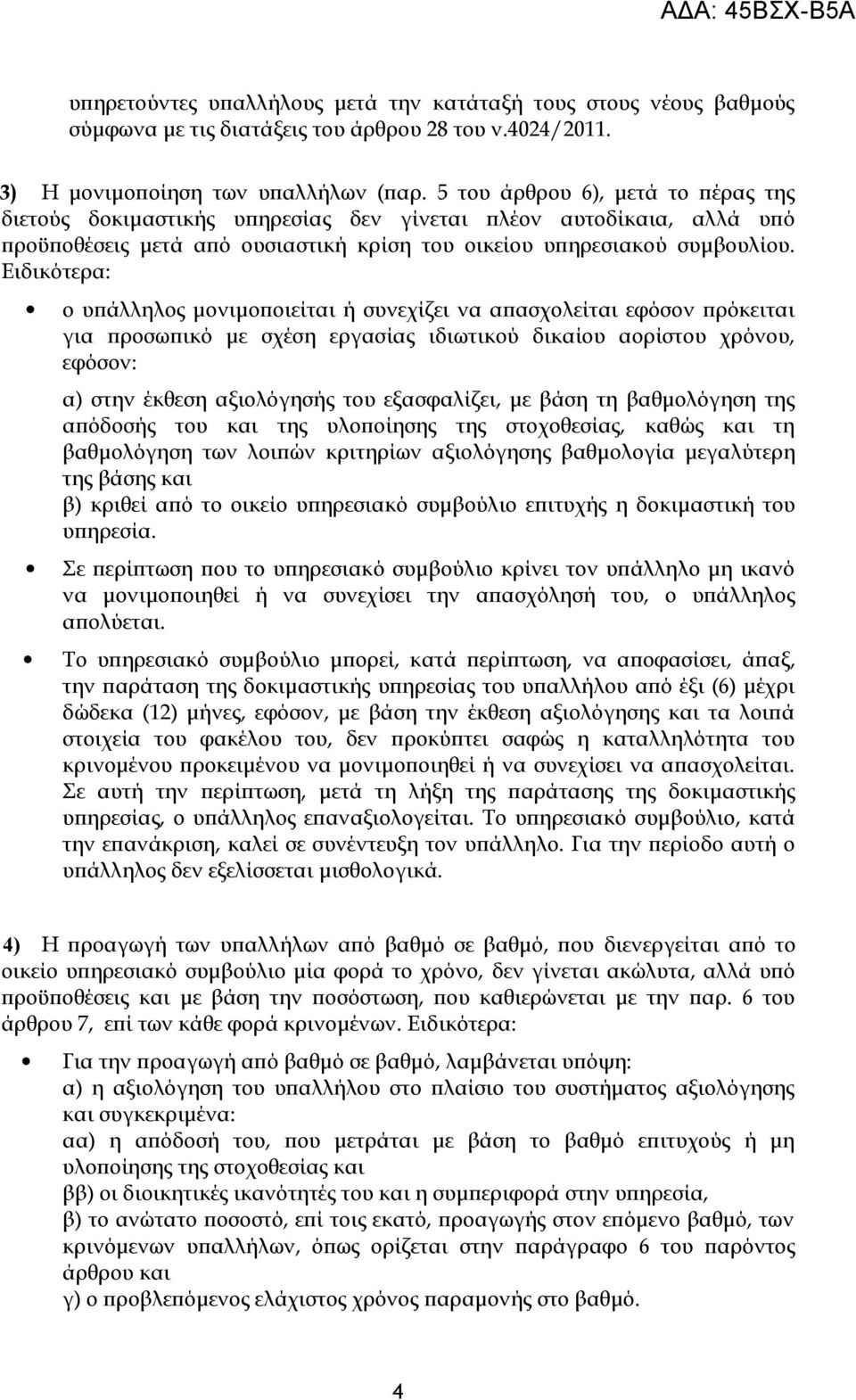 ΑΔΑ: 45ΒΣΧ-Β5Α

υπηρετούντες υπαλλήλους μετά την κατάταξή τους στους νέους βαθμούς σύμφωνα με τις διατάξεις του άρθρου 28 του ν.4024/2011.

3) Η μονιμοποίηση των υπαλλήλων (παρ. 5 του άρθρου 6), μετά το πέρας της διετούς δοκιμαστικής υπηρεσίας δεν γίνεται πλέον αυτοδίκαια, αλλά υπό προϋποθέσεις μετά από ουσιαστική κρίση του οικείου υπηρεσιακού συμβουλίου. Ειδικότερα:

• ο υπάλληλος μονιμοποιείται ή συνεχίζει να απασχολείται εφόσον πρόκειται για προσωπικό με σχέση εργασίας ιδιωτικού δικαίου αορίστου χρόνου, εφόσον:

α) στην έκθεση αξιολόγησής του εξασφαλίζει, με βάση τη βαθμολόγηση της απόδοσής του και της υλοποίησης της στοχοθεσίας, καθώς και τη βαθμολόγηση των λοιπών κριτηρίων αξιολόγησης βαθμολογία μεγαλύτερη της βάσης και
β) κριθεί από το οικείο υπηρεσιακό συμβούλιο επιτυχής η δοκιμαστική του υπηρεσία.

• Σε περίπτωση που το υπηρεσιακό συμβούλιο κρίνει τον υπάλληλο μη ικανό να μονιμοποιηθεί ή να συνεχίσει την απασχόλησή του, ο υπάλληλος απολύεται.

• Το υπηρεσιακό συμβούλιο μπορεί, κατά περίπτωση, να αποφασίσει, άπαξ, την παράταση της δοκιμαστικής υπηρεσίας του υπαλλήλου από έξι (6) μέχρι δώδεκα (12) μήνες, εφόσον, με βάση την έκθεση αξιολόγησης και τα λοιπά στοιχεία του φακέλου του, δεν προκύπτει σαφώς η καταλληλότητα του κρινομένου προκειμένου να μονιμοποιηθεί ή να συνεχίσει να απασχολείται. Σε αυτή την περίπτωση, μετά τη λήξη της παράτασης της δοκιμαστικής υπηρεσίας, ο υπάλληλος επαναξιολογείται. Το υπηρεσιακό συμβούλιο, κατά την επανάκριση, καλεί σε συνέντευξη τον υπάλληλο. Για την περίοδο αυτή ο υπάλληλος δεν εξελίσσεται μισθολογικά.

4) Η προαγωγή των υπαλλήλων από βαθμό σε βαθμό, που διενεργείται από το οικείο υπηρεσιακό συμβούλιο μία φορά το χρόνο, δεν γίνεται ακώλυτα, αλλά υπό προϋποθέσεις και με βάση την ποσόστωση, που καθιερώνεται με την παρ. 6 του άρθρου 7, επί των κάθε φορά κρινομένων. Ειδικότερα:

• Για την προαγωγή από βαθμό σε βαθμό, λαμβάνεται υπόψη:
α) η αξιολόγηση του υπαλλήλου στο πλαίσιο του συστήματος αξιολόγησης και συγκεκριμένα:
αα) η απόδοσή του, που μετράται με βάση το βαθμό επιτυχούς ή μη υλοποίησης της στοχοθεσίας και
ββ) οι διοικητικές ικανότητές του και η συμπεριφορά στην υπηρεσία,
β) το ανώτατο ποσοστό, επί τοις εκατό, προαγωγής στον επόμενο βαθμό, των κρινόμενων υπαλλήλων, όπως ορίζεται στην παράγραφο 6 του παρόντος άρθρου και
γ) ο προβλεπόμενος ελάχιστος χρόνος παραμονής στο βαθμό.

4